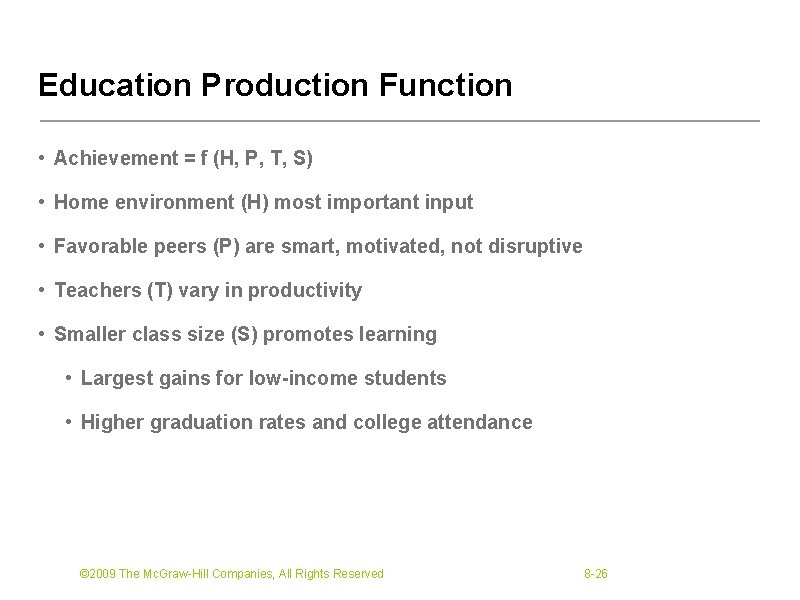 Education Production Function

• Achievement = f (H, P, T, S)

• Home environment (H) most important input

• Favorable peers (P) are smart, motivated, not disruptive

• Teachers (T) vary in productivity

• Smaller class size (S) promotes learning

• Largest gains for low-income students

• Higher graduation rates and college attendance

©2009 The McGraw-Hill Companies, All Rights Reserved

8-26